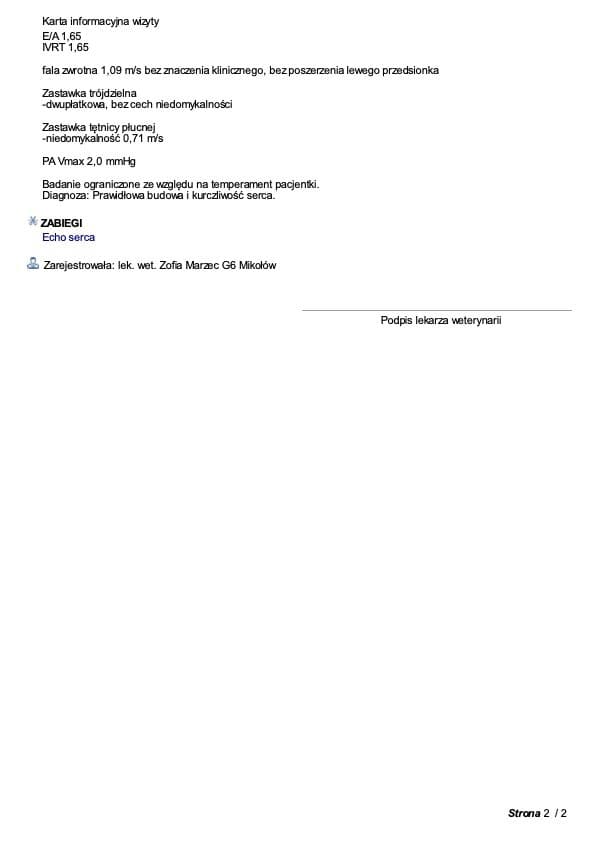 Karta informacyjna wizyty
E/A 1,65
IVRT 1,65

fala zwrotna 1,09 m/s bez znaczenia klinicznego, bez poszerzenia lewego przedsionka

Zastawka trójdzielna
-dwupłatkowa, bez cech niedomykalności

Zastawka tętnicy płucnej
-niedomykalność 0,71 m/s

PA Vmax 2,0 mmHg

Badanie ograniczone ze względu na temperament pacjentki.
Diagnoza: Prawidłowa budowa i kurczliwość serca.

ZABIEGI
Echo serca

Zarejestrowała: lek. wet. Zofia Marzec G6 Mikołów

Podpis lekarza weterynarii

Strona 2 / 2